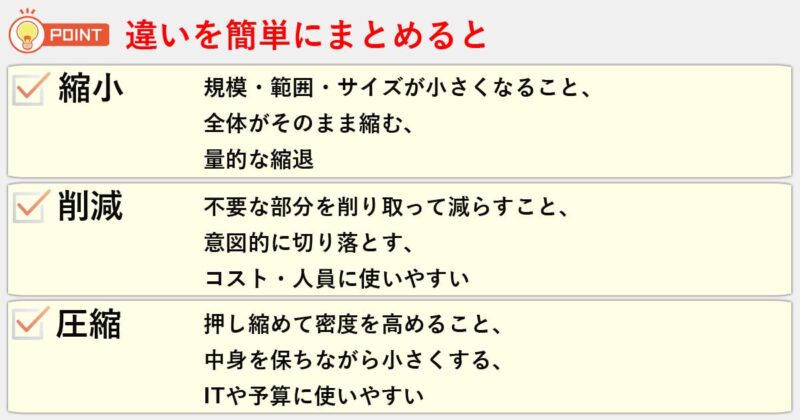 POINT 違いを簡単にまとめると

縮小
規模・範囲・サイズが小さくなること、
全体がそのまま縮む、
量的な縮退

削減
不要な部分を削り取って減らすこと、
意図的に切り落とす、
コスト・人員に使いやすい

圧縮
押し縮めて密度を高めること、
中身を保ちながら小さくする、
ITや予算に使いやすい